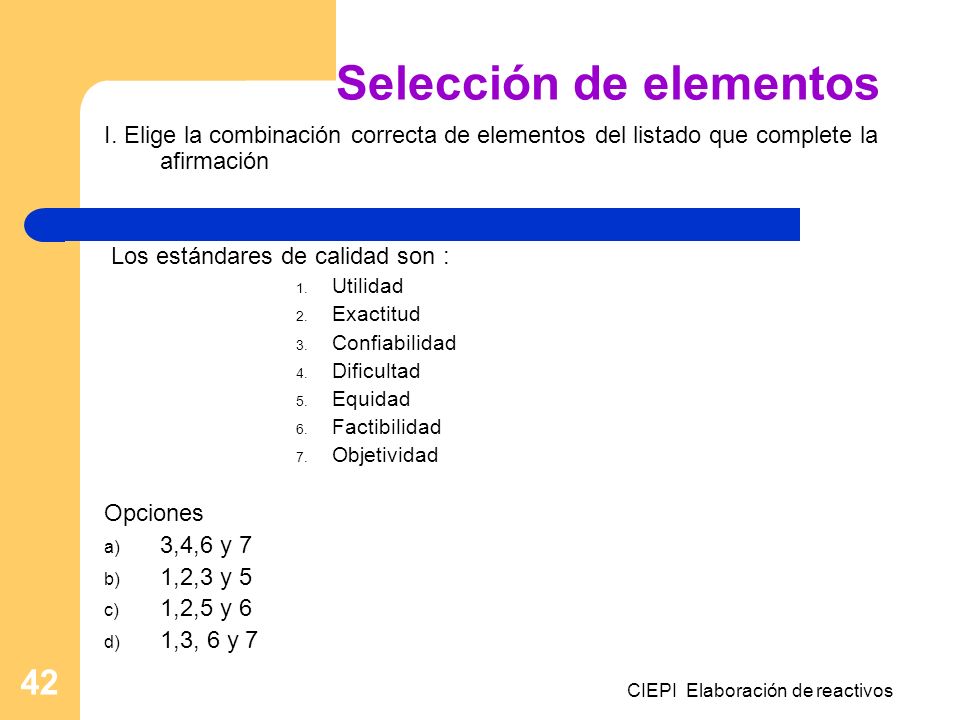 Selección de elementos

I. Elige la combinación correcta de elementos del listado que complete la afirmación

Los estándares de calidad son :

1. Utilidad
2. Exactitud
3. Confiabilidad
4. Dificultad
5. Equidad
6. Factibilidad
7. Objetividad

Opciones

a) 3,4,6 y 7
b) 1,2,3 y 5
c) 1,2,5 y 6
d) 1,3, 6 y 7

42

CIEPI Elaboración de reactivos